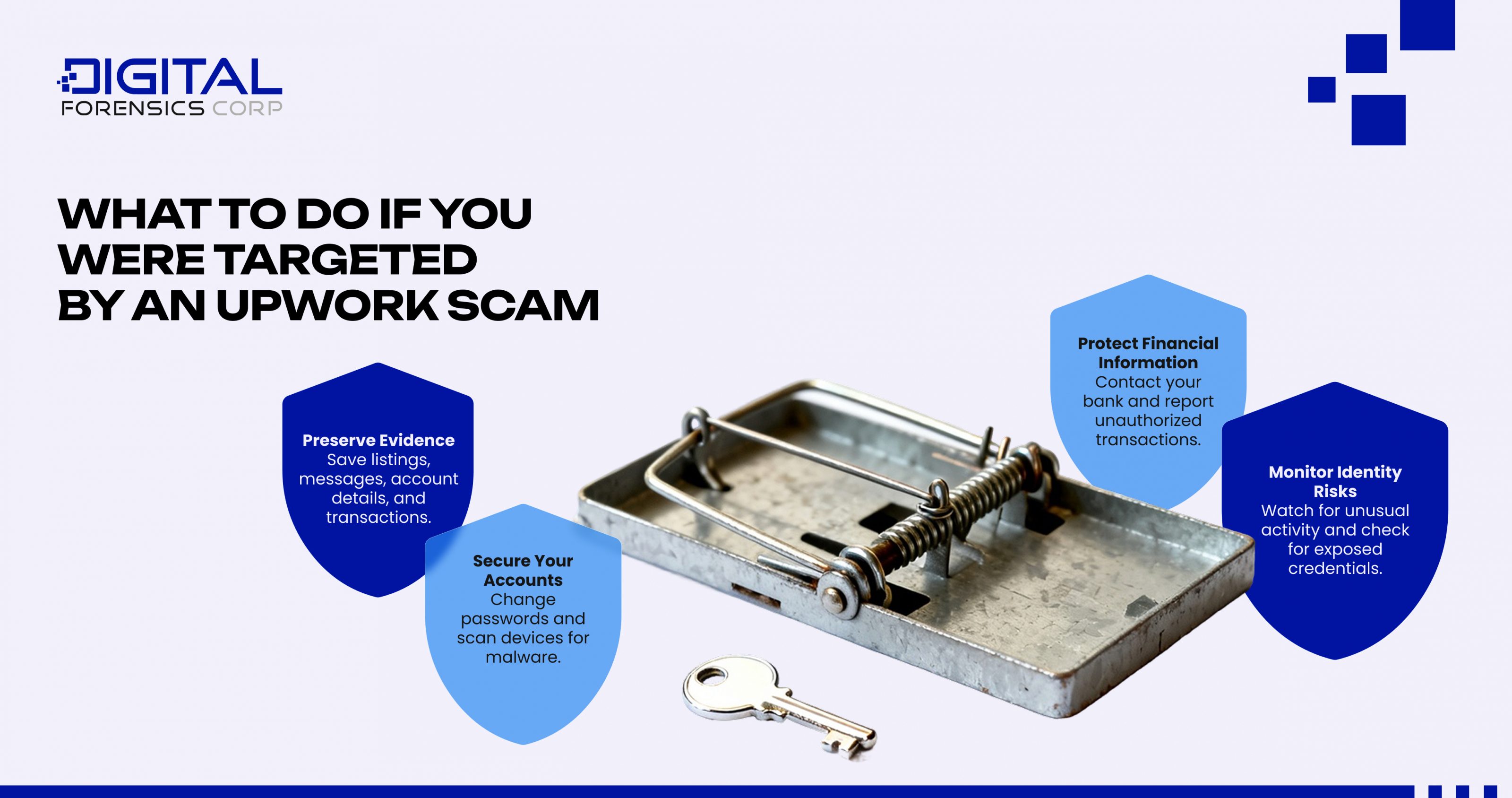 DIGITAL
FORENSICS CORP

WHAT TO DO IF YOU WERE TARGETED BY AN UPWORK SCAM

Preserve Evidence
Save listings, messages, account details, and transactions.

Secure Your Accounts
Change passwords and scan devices for malware.

Protect Financial Information
Contact your bank and report unauthorized transactions.

Monitor Identity Risks
Watch for unusual activity and check for exposed credentials.